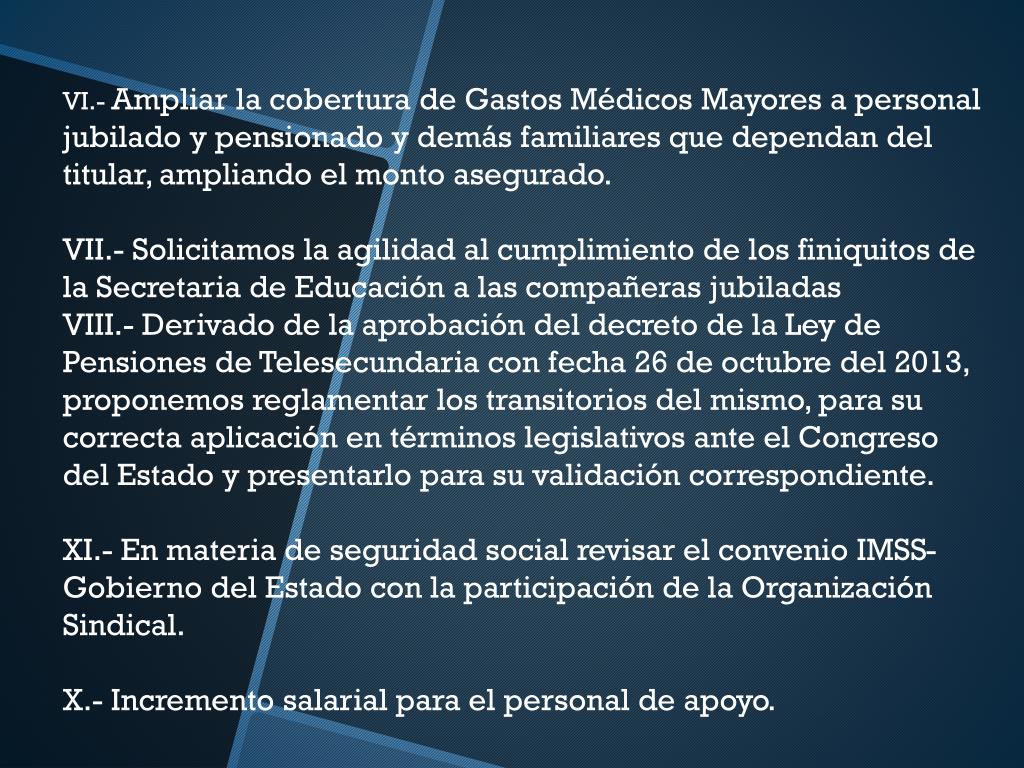 VI.- Ampliar la cobertura de Gastos Médicos Mayores a personal jubilado y pensionado y demás familiares que dependan del titular, ampliando el monto asegurado.

VII.- Solicitamos la agilidad al cumplimiento de los finiquitos de la Secretaria de Educación a las compañeras jubiladas
VIII.- Derivado de la aprobación del decreto de la Ley de Pensiones de Telesecundaria con fecha 26 de octubre del 2013, proponemos reglamentar los transitorios del mismo, para su correcta aplicación en términos legislativos ante el Congreso del Estado y presentarlo para su validación correspondiente.

XI.- En materia de seguridad social revisar el convenio IMSS-Gobierno del Estado con la participación de la Organización Sindical.

X.- Incremento salarial para el personal de apoyo.